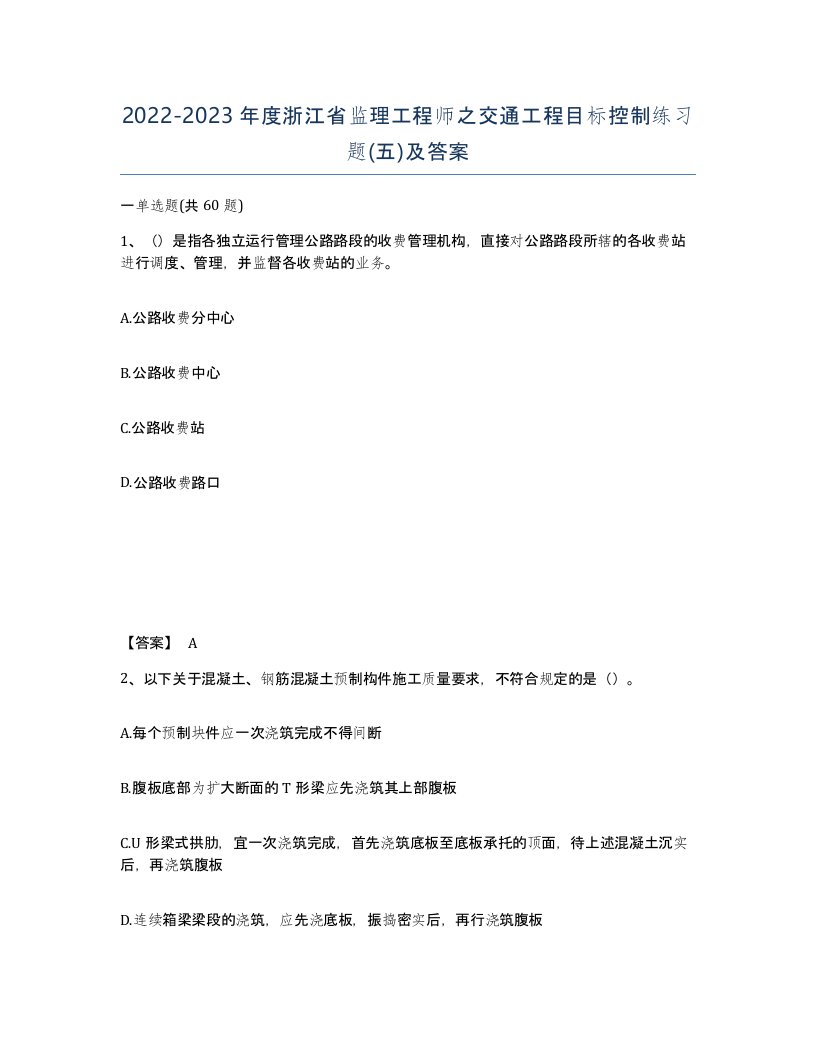 2022-2023 年度浙江省监理工程师之交通工程目标控制练习题(五)及答案

一单选题(共 60 题)

1、（）是指各独立运行管理公路路段的收费管理机构，直接对公路路段所辖的各收费站进行调度、管理，并监督各收费站的业务。

A.公路收费分中心

B.公路收费中心

C.公路收费站

D.公路收费路口

【答案】 A

2、以下关于混凝土、钢筋混凝土预制构件施工质量要求，不符合规定的是（）。

A.每个预制块件应一次浇筑完成不得间断

B.腹板底部为扩大断面的 T 形梁应先浇筑其上部腹板

C.U 形梁式拱肋，宜一次浇筑完成，首先浇筑底板至底板承托的顶面，待上述混凝土沉实后，再浇筑腹板

D.连续箱梁梁段的浇筑，应先浇底板，振捣密实后，再行浇筑腹板